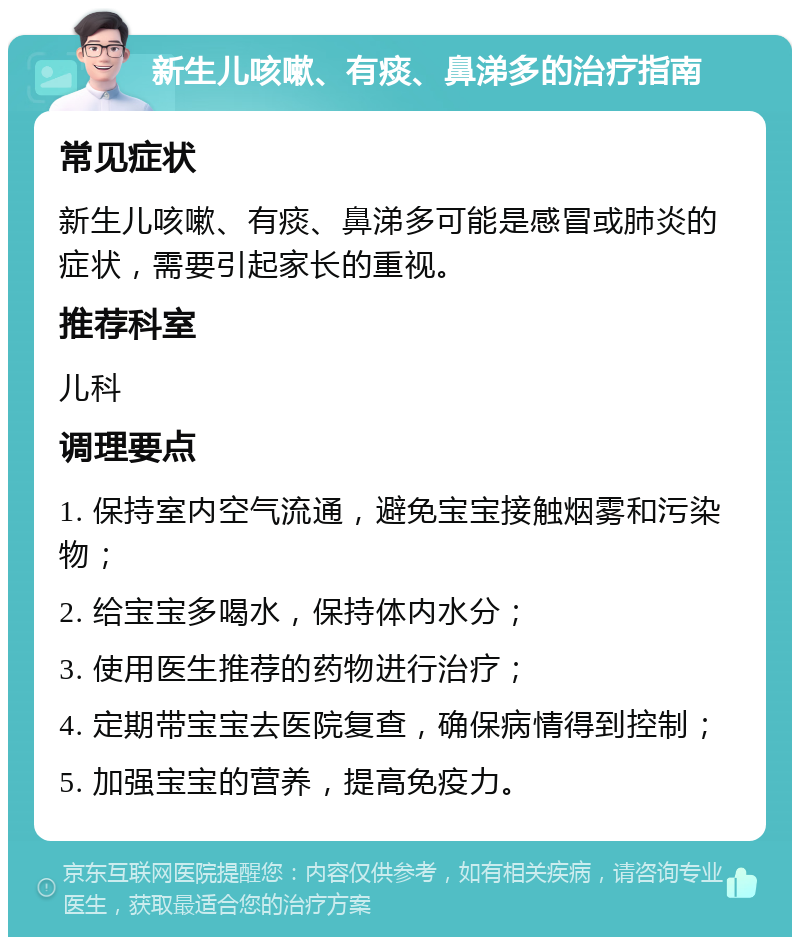 新生儿咳嗽、有痰、鼻涕多的治疗指南

常见症状

新生儿咳嗽、有痰、鼻涕多可能是感冒或肺炎的症状，需要引起家长的重视。

推荐科室

儿科

调理要点

1. 保持室内空气流通，避免宝宝接触烟雾和污染物；

2. 给宝宝多喝水，保持体内水分；

3. 使用医生推荐的药物进行治疗；

4. 定期带宝宝去医院复查，确保病情得到控制；

5. 加强宝宝的营养，提高免疫力。

京东互联网医院提醒您：内容仅供参考，如有相关疾病，请咨询专业医生，获取最适合您的治疗方案